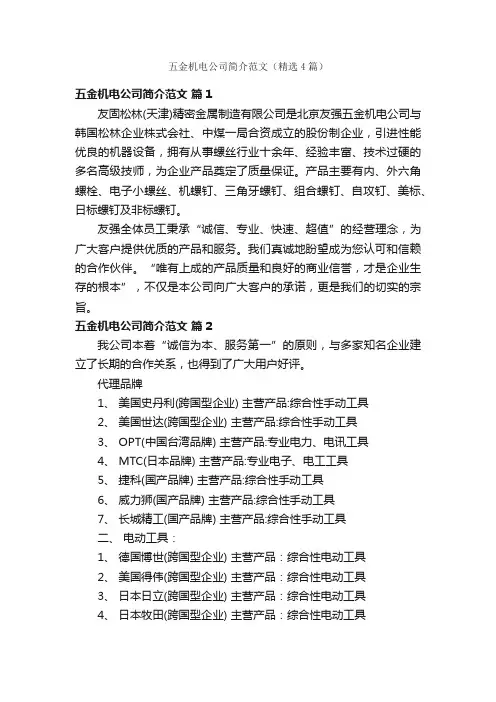 五金机电公司简介范文（精选4篇）

五金机电公司简介范文 篇1

友固松林(天津)精密金属制造有限公司是北京友强五金机电公司与韩国松林企业株式会社、中煤一局合资成立的股份制企业，引进性能优良的机器设备，拥有从事螺丝行业十余年、经验丰富、技术过硬的多名高级技师，为企业产品奠定了质量保证。产品主要有内、外六角螺栓、电子小螺丝、机螺钉、三角牙螺钉、组合螺钉、自攻钉、美标、日标螺钉及非标螺钉。

友强全体员工秉承“诚信、专业、快速、超值”的经营理念，为广大客户提供优质的产品和服务。我们真诚地盼望成为您认可和信赖的合作伙伴。“唯有上成的产品质量和良好的商业信誉，才是企业生存的根本”，不仅是本公司向广大客户的承诺，更是我们的切实的宗旨。

五金机电公司简介范文 篇2

我公司本着“诚信为本、服务第一”的原则，与多家知名企业建立了长期的合作关系，也得到了广大用户好评。

代理品牌

1、 美国史丹利(跨国型企业) 主营产品:综合性手动工具

2、 美国世达(跨国型企业) 主营产品:综合性手动工具

3、 OPT(中国台湾品牌) 主营产品:专业电力、电讯工具

4、 MTC(日本品牌) 主营产品:专业电子、电工工具

5、 捷科(国产品牌) 主营产品:综合性手动工具

6、 威力狮(国产品牌) 主营产品:综合性手动工具

7、 长城精工(国产品牌) 主营产品:综合性手动工具

二、 电动工具：

1、 德国博世(跨国型企业) 主营产品：综合性电动工具

2、 美国得伟(跨国型企业) 主营产品：综合性电动工具

3、 日本日立(跨国型企业) 主营产品：综合性电动工具

4、 日本牧田(跨国型企业) 主营产品：综合性电动工具